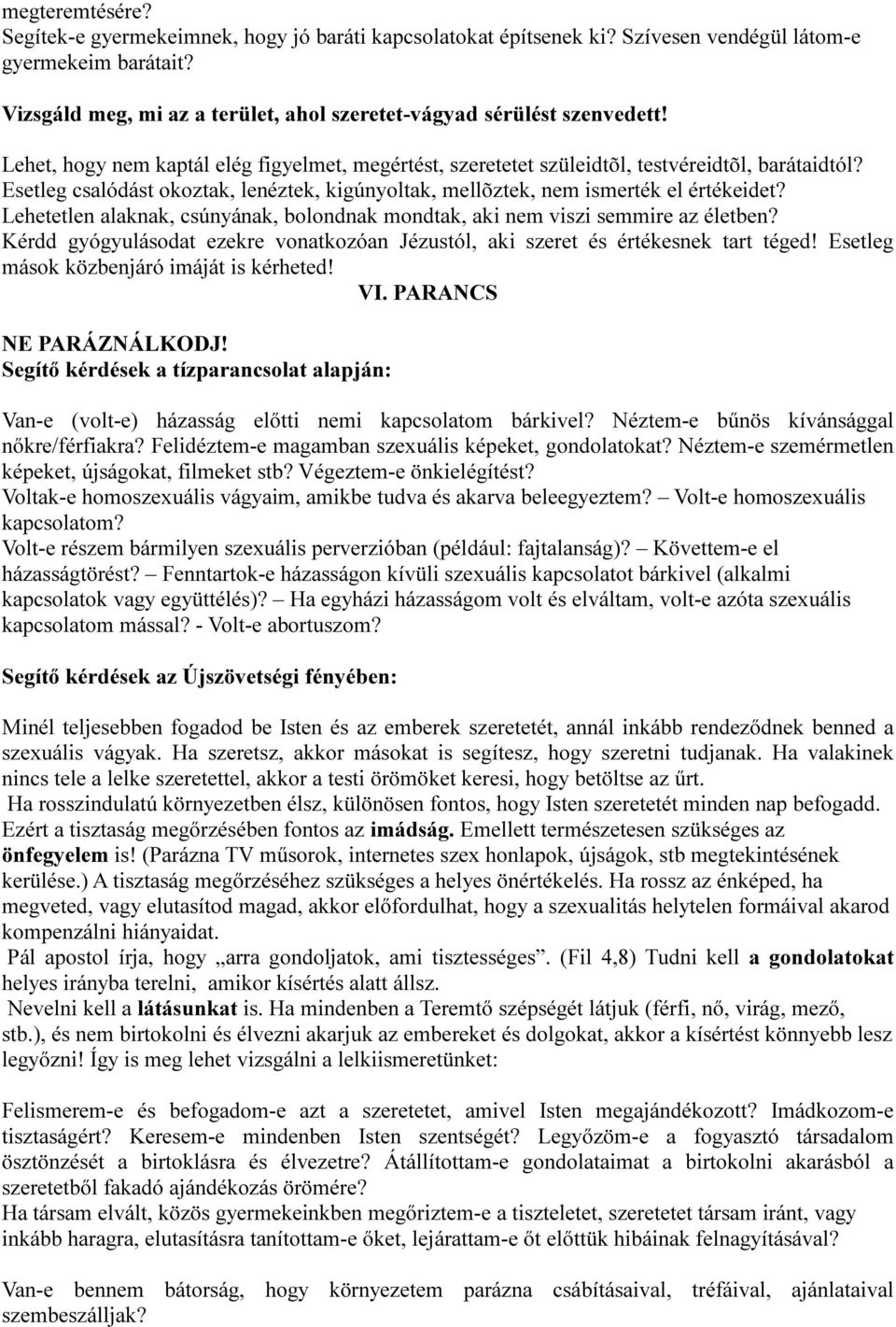 megteremtésére?
Segítek-e gyermekeimnek, hogy jó baráti kapcsolatokat építsenek ki? Szívesen vendégül látom-e gyermekeim barátait?

Vizsgáld meg, mi az a terület, ahol szeretet-vágyad sérülést szenvedett!

Lehet, hogy nem kaptál elég figyelmet, megértést, szeretetet szüleidtõl, testvéreidtõl, barátaidtól? Esetleg csalódást okoztak, lenéztek, kigúnyoltak, mellõztek, nem ismerték el értékeidet? Lehetetlen alaknak, csúnyának, bolondnak mondtak, aki nem viszi semmire az életben? Kérdd gyógyulásodat ezekre vonatkozóan Jézustól, aki szeret és értékesnek tart téged! Esetleg mások közbenjáró imáját is kérheted!

VI. PARANCS

NE PARÁZNÁLKODJ!
Segítő kérdések a tízparancsolat alapján:

Van-e (volt-e) házasság előtti nemi kapcsolatom bárkivel? Néztem-e bűnös kívánsággal nőkre/férfiakra? Felidéztem-e magamban szexuális képeket, gondolatokat? Néztem-e szemérmetlen képeket, újságokat, filmeket stb? Végeztem-e önkielégítést?
Voltak-e homoszexuális vágyaim, amikbe tudva és akarva beleegyeztem? – Volt-e homoszexuális kapcsolatom?
Volt-e részem bármilyen szexuális perverzióban (például: fajtalanság)? – Követtem-e el házasságtörést? – Fenntartok-e házasságon kívüli szexuális kapcsolatot bárkivel (alkalmi kapcsolatok vagy együttélés)? – Ha egyházi házasságom volt és elváltam, volt-e azóta szexuális kapcsolatom mással? - Volt-e abortuszom?

Segítő kérdések az Újszövetségi fényében:

Minél teljesebben fogadod be Isten és az emberek szeretetét, annál inkább rendeződnek benned a szexuális vágyak. Ha szeretsz, akkor másokat is segítesz, hogy szeretni tudjanak. Ha valakinek nincs tele a lelke szeretettel, akkor a testi örömöket keresi, hogy betöltse az űrt.
Ha rosszindulatú környezetben élsz, különösen fontos, hogy Isten szeretetét minden nap befogadd. Ezért a tisztaság megőrzésében fontos az imádság. Emellett természetesen szükséges az önfegyelem is! (Parázna TV műsorok, internetes szex honlapok, újságok, stb megtekintésének kerülése.) A tisztaság megőrzéséhez szükséges a helyes önértékelés. Ha rossz az énképed, ha megveted, vagy elutasítod magad, akkor előfordulhat, hogy a szexualitás helytelen formáival akarod kompenzálni hiányaidat.
Pál apostol írja, hogy „arra gondoljatok, ami tisztességes”. (Fil 4,8) Tudni kell a gondolatokat helyes irányba terelni, amikor kísértés alatt állsz.
Nevelni kell a látásunkat is. Ha mindenben a Teremtő szépségét látjuk (férfi, nő, virág, mező, stb.), és nem birtokolni és élvezni akarjuk az embereket és dolgokat, akkor a kísértést könnyebb lesz legyőzni! Így is meg lehet vizsgálni a lelkiismeretünket:

Felismerem-e és befogadom-e azt a szeretetet, amivel Isten megajándékozott? Imádkozom-e tisztaságért? Keresem-e mindenben Isten szentségét? Legyőzöm-e a fogyasztó társadalom ösztönzését a birtoklásra és élvezetre? Átállítottam-e gondolataimat a birtokolni akarásból a szeretetből fakadó ajándékozás örömére?
Ha társam elvált, közös gyermekeinkben megőriztem-e a tiszteletet, szeretetet társam iránt, vagy inkább haragra, elutasításra tanítottam-e őket, lejárattam-e őt előttük hibáinak felnagyításával?

Van-e bennem bátorság, hogy környezetem parázna csábításaival, tréfáival, ajánlataival szembeszálljak?